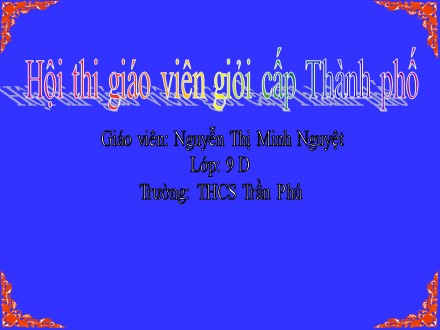 Hội thi giáo viên giỏi cấp Thành phố

Giáo viên: Nguyễn Thị Minh Nguyệt
Lớp: 9 D
Trường: THCS Trần Phú